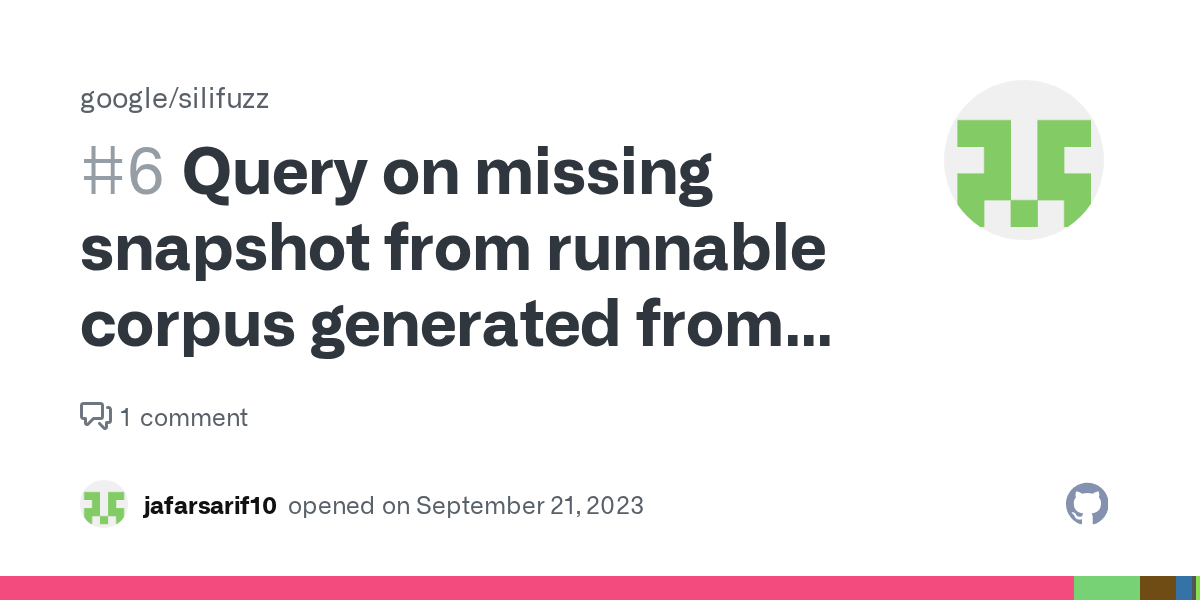 google/silifuzz

#6 Query on missing snapshot from runnable corpus generated from...

1 comment

jafarsarif10 opened on September 21, 2023